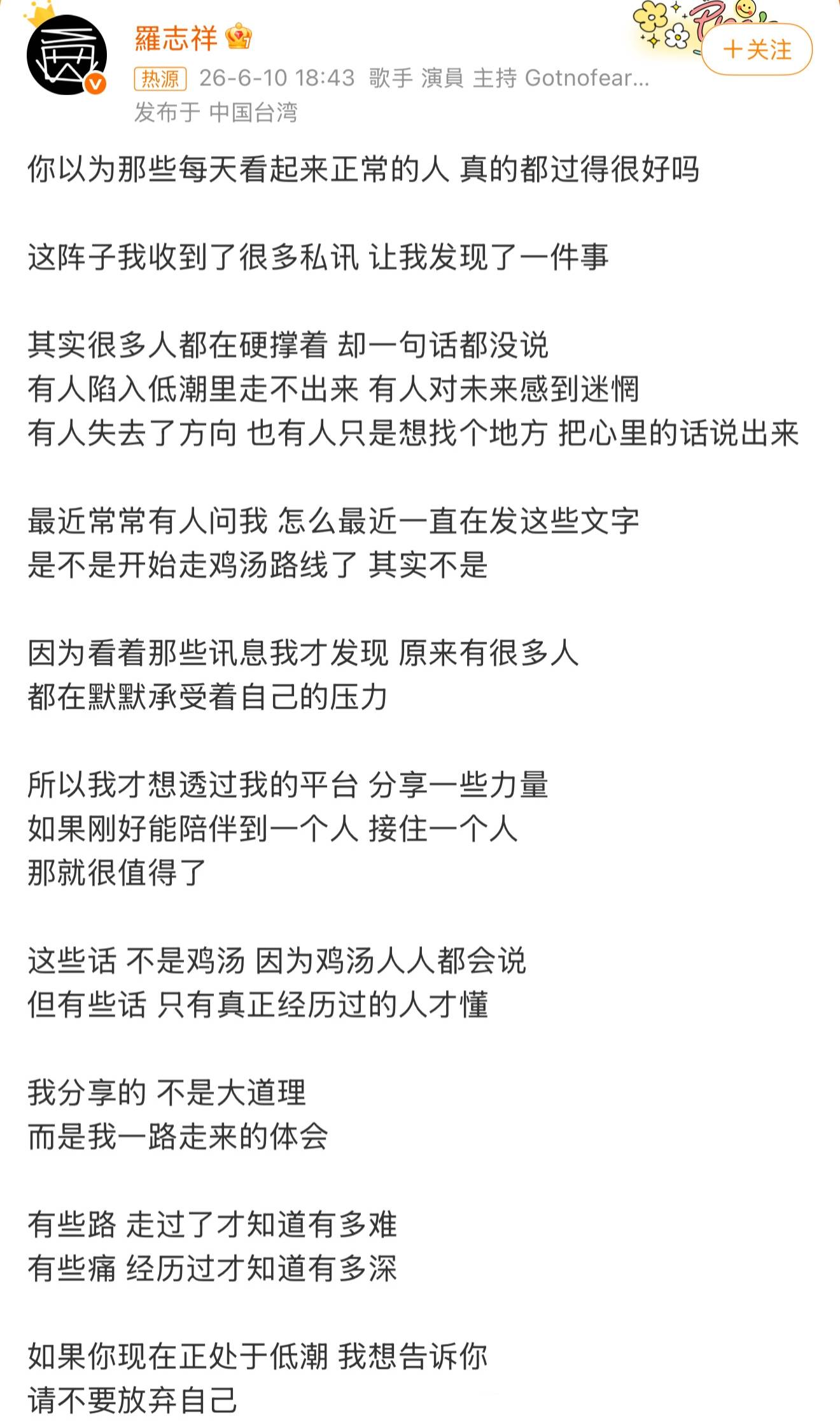 羅志祥

+关注

热源 26-6-10 18:43 歌手 演員 主持 Gotnofear...
发布于 中国台湾

你以为那些每天看起来正常的人 真的都过得很好吗

这阵子我收到了很多私讯 让我发现了一件事

其实很多人都在硬撑着 却一句话都没说
有人陷入低潮里走不出来 有人对未来感到迷惘
有人失去了方向 也有人只是想找个地方 把心里的话说出来

最近常常有人问我 怎么最近一直在发这些文字
是不是开始走鸡汤路线了 其实不是

因为看着那些讯息我才发现 原来有很多人
都在默默承受着自己的压力

所以我才想透过我的平台 分享一些力量
如果刚好能陪伴到一个人 接住一个人
那就很值得了

这些话 不是鸡汤 因为鸡汤人人都会说
但有些话 只有真正经历过的人才懂

我分享的 不是大道理
而是我一路走来的体会

有些路 走过了才知道有多难
有些痛 经历过才知道有多深

如果你现在正处于低潮 我想告诉你
请不要放弃自己